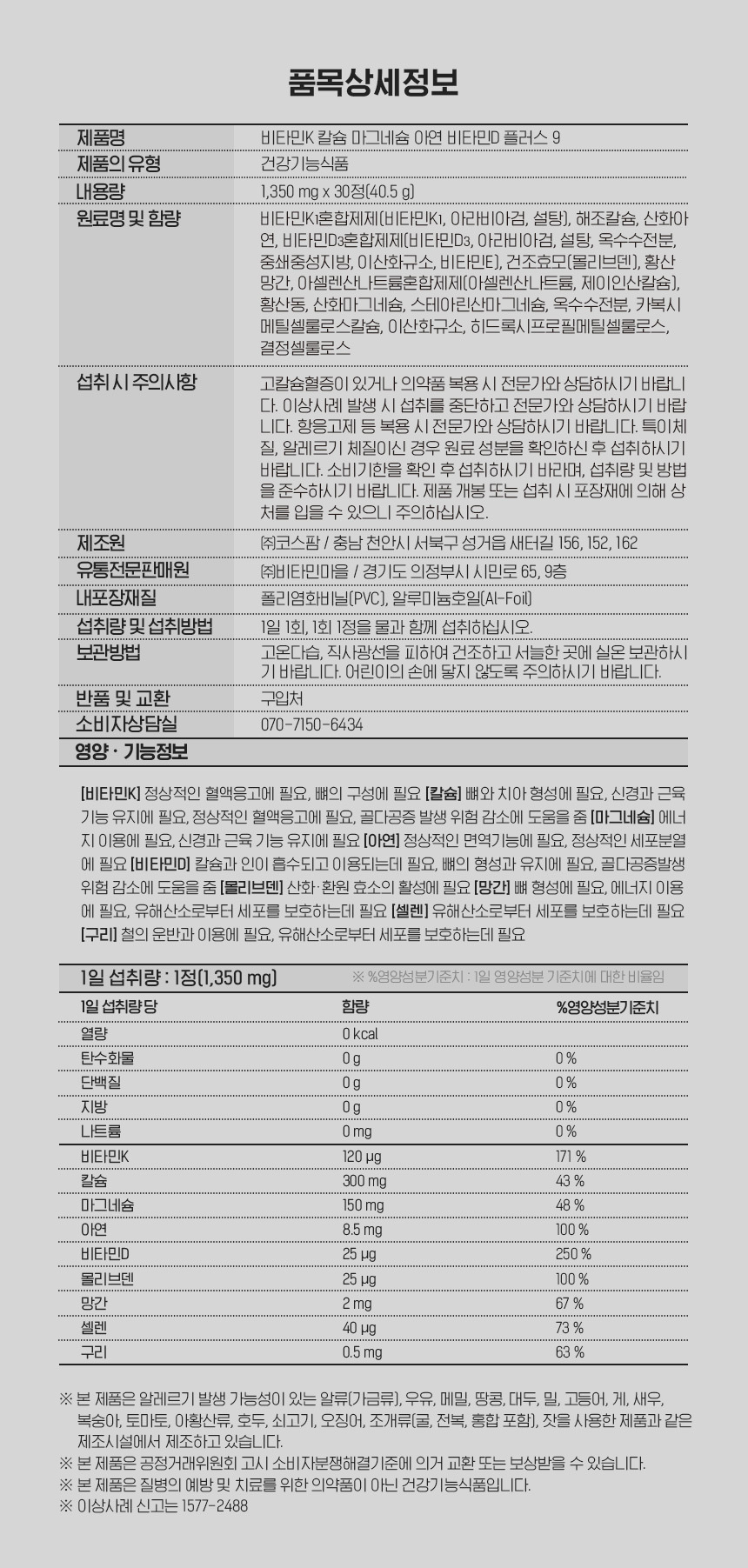 품목상세정보

| 제품명 | 비타민K 칼슘 마그네슘 아연 비타민D 플러스 9 |
|---|---|
| 제품의 유형 | 건강기능식품 |
| 내용량 | 1,350 mg x 30정(40.5 g) |
| 원료명 및 함량 | 비타민K1혼합제제(비타민K1, 아라비아검, 설탕), 해조칼슘, 산화아연, 비타민D3혼합제제(비타민D3, 아라비아검, 설탕, 옥수수전분, 중쇄중성지방, 이산화규소, 비타민E), 건조효모(몰리브덴), 황산망간, 아셀렌산나트륨혼합제제(아셀렌산나트륨, 제이인산칼슘), 황산동, 산화마그네슘, 스테아린산마그네슘, 옥수수전분, 카복시메틸셀룰로스칼슘, 이산화규소, 히드록시프로필메틸셀룰로스, 결정셀룰로스 |
| 섭취 시 주의사항 | 고칼슘혈증이 있거나 의약품 복용 시 전문가와 상담하시기 바랍니다. 이상사례 발생 시 섭취를 중단하고 전문가와 상담하시기 바랍니다. 항응고제 등 복용 시 전문가와 상담하시기 바랍니다. 특이체질, 알레르기 체질이신 경우 원료 성분을 확인하신 후 섭취하시기 바랍니다. 소비기한을 확인 후 섭취하시기 바라며, 섭취량 및 방법을 준수하시기 바랍니다. 제품 개봉 또는 섭취 시 포장재에 의해 상처를 입을 수 있으니 주의하십시오. |
| 제조원 | ㈜코스팜 / 충남 천안시 서북구 성거읍 새터길 156, 152, 162 |
| 유통전문판매원 | ㈜비타민마을 / 경기도 의정부시 시민로 65, 9층 |
| 내포장재질 | 폴리염화비닐(PVC), 알루미늄호일(Al-Foil) |
| 섭취량 및 섭취방법 | 1일 1회, 1회 1정을 물과 함께 섭취하십시오. |
| 보관방법 | 고온다습, 직사광선을 피하여 건조하고 서늘한 곳에 실온 보관하시기 바랍니다. 어린이의 손에 닿지 않도록 주의하시기 바랍니다. |
| 반품 및 교환 | 구입처 |
| 소비자상담실 | 070-7150-6434 |

영양 · 기능정보

[비타민K] 정상적인 혈액응고에 필요, 뼈의 구성에 필요 [칼슘] 뼈와 치아 형성에 필요, 신경과 근육 기능 유지에 필요, 정상적인 혈액응고에 필요, 골다공증 발생 위험 감소에 도움을 줌 [마그네슘] 에너지 이용에 필요, 신경과 근육 기능 유지에 필요 [아연] 정상적인 면역기능에 필요, 정상적인 세포분열에 필요 [비타민D] 칼슘과 인이 흡수되고 이용되는데 필요, 뼈의 형성과 유지에 필요, 골다공증발생 위험 감소에 도움을 줌 [몰리브덴] 산화·환원 효소의 활성에 필요 [망간] 뼈 형성에 필요, 에너지 이용에 필요, 유해산소로부터 세포를 보호하는데 필요 [셀렌] 유해산소로부터 세포를 보호하는데 필요 [구리] 철의 운반과 이용에 필요, 유해산소로부터 세포를 보호하는데 필요

1일 섭취량 : 1정(1,350 mg) ※ %영양성분기준치 : 1일 영양성분 기준치에 대한 비율임

| 1일 섭취량 당 | 함량 | %영양성분기준치 |
|---|---|---|
| 열량 | 0 kcal | |
| 탄수화물 | 0 g | 0 % |
| 단백질 | 0 g | 0 % |
| 지방 | 0 g | 0 % |
| 나트륨 | 0 mg | 0 % |
| 비타민K | 120 μg | 171 % |
| 칼슘 | 300 mg | 43 % |
| 마그네슘 | 150 mg | 48 % |
| 아연 | 8.5 mg | 100 % |
| 비타민D | 25 μg | 250 % |
| 몰리브덴 | 25 μg | 100 % |
| 망간 | 2 mg | 67 % |
| 셀렌 | 40 μg | 73 % |
| 구리 | 0.5 mg | 63 % |

※ 본 제품은 알레르기 발생 가능성이 있는 알류(가금류), 우유, 메밀, 땅콩, 대두, 밀, 고등어, 게, 새우, 복숭아, 토마토, 아황산류, 호두, 쇠고기, 오징어, 조개류(굴, 전복, 홍합 포함), 잣을 사용한 제품과 같은 제조시설에서 제조하고 있습니다.
※ 본 제품은 공정거래위원회 고시 소비자분쟁해결기준에 의거 교환 또는 보상받을 수 있습니다.
※ 본 제품은 질병의 예방 및 치료를 위한 의약품이 아닌 건강기능식품입니다.
※ 이상사례 신고는 1577-2488